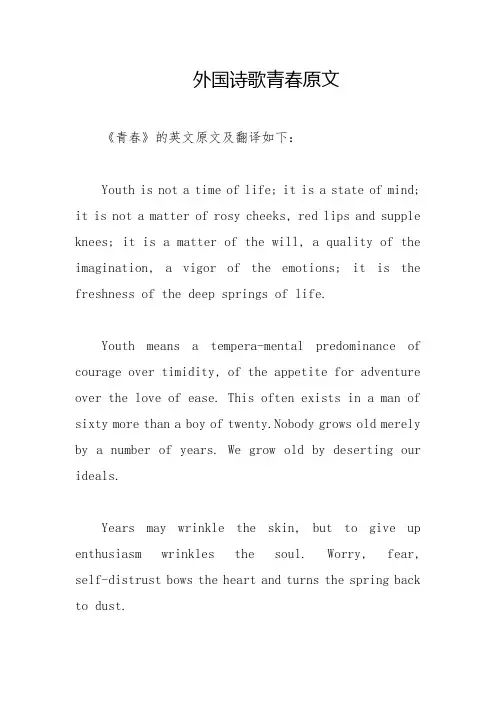 外国诗歌青春原文

《青春》的英文原文及翻译如下：

Youth is not a time of life; it is a state of mind; it is not a matter of rosy cheeks, red lips and supple knees; it is a matter of the will, a quality of the imagination, a vigor of the emotions; it is the freshness of the deep springs of life.

Youth means a tempera-mental predominance of courage over timidity, of the appetite for adventure over the love of ease. This often exists in a man of sixty more than a boy of twenty.Nobody grows old merely by a number of years. We grow old by deserting our ideals.

Years may wrinkle the skin, but to give up enthusiasm wrinkles the soul. Worry, fear, self-distrust bows the heart and turns the spring back to dust.